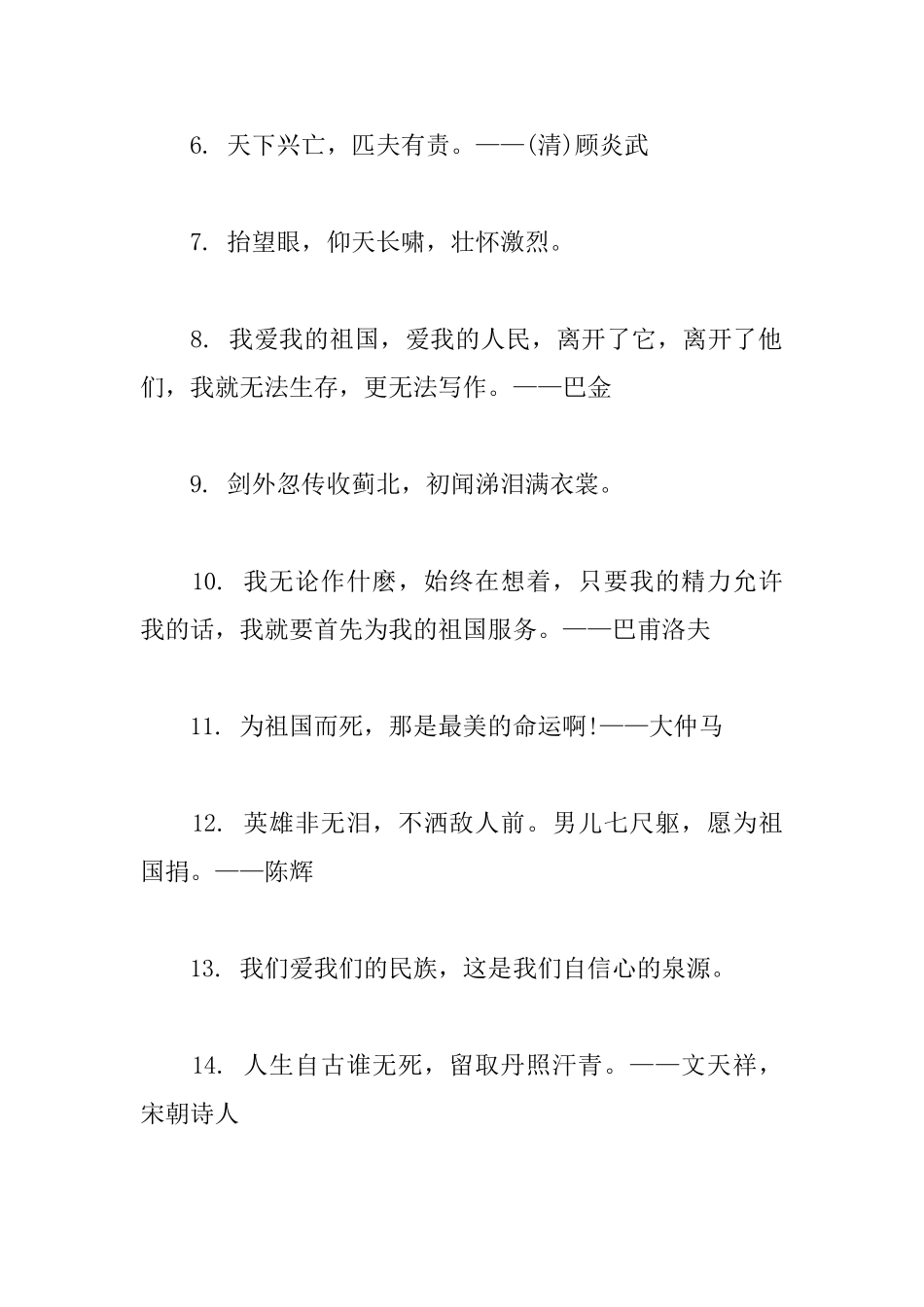 6. 天下兴亡，匹夫有责。——(清)顾炎武

7. 抬望眼，仰天长啸，壮怀激烈。

8. 我爱我的祖国，爱我的人民，离开了它，离开了他们，我就无法生存，更无法写作。——巴金

9. 剑外忽传收蓟北，初闻涕泪满衣裳。

10. 我无论作什麽，始终在想着，只要我的精力允许我的话，我就要首先为我的祖国服务。——巴甫洛夫

11. 为祖国而死，那是最美的命运啊!——大仲马

12. 英雄非无泪，不洒敌人前。男儿七尺躯，愿为祖国捐。——陈辉

13. 我们爱我们的民族，这是我们自信心的泉源。

14. 人生自古谁无死，留取丹照汗青。——文天祥，宋朝诗人